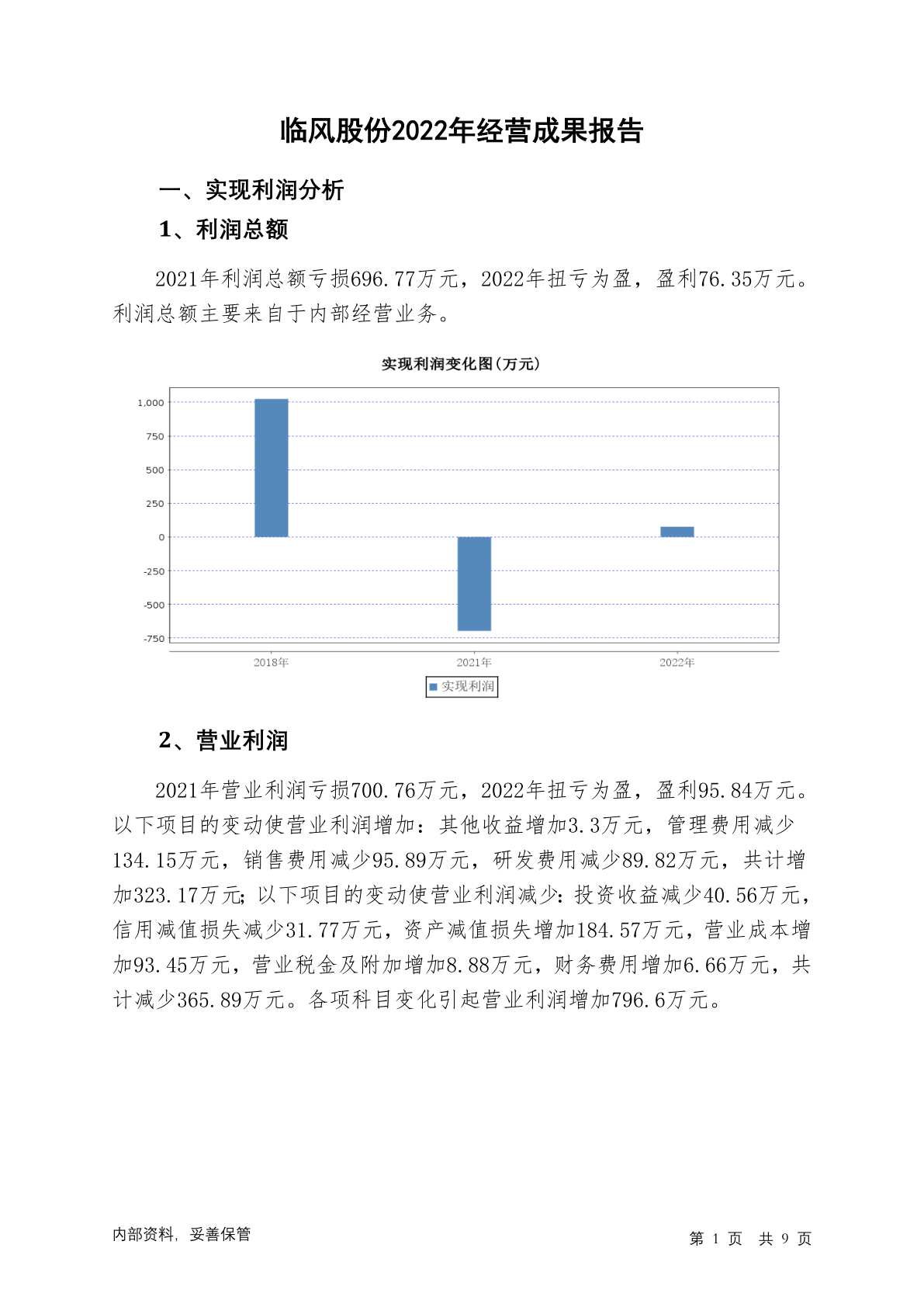 临风股份2022年经营成果报告

一、实现利润分析

1、利润总额

2021年利润总额亏损696.77万元，2022年扭亏为盈，盈利76.35万元。利润总额主要来自于内部经营业务。

实现利润变化图(万元)

1,000
750
500
250
0
-250
-500
-750

2018年
2021年
2022年

实现利润

2、营业利润

2021年营业利润亏损700.76万元，2022年扭亏为盈，盈利95.84万元。以下项目的变动使营业利润增加：其他收益增加3.3万元，管理费用减少134.15万元，销售费用减少95.89万元，研发费用减少89.82万元，共计增加323.17万元；以下项目的变动使营业利润减少：投资收益减少40.56万元，信用减值损失减少31.77万元，资产减值损失增加184.57万元，营业成本增加93.45万元，营业税金及附加增加8.88万元，财务费用增加6.66万元，共计减少365.89万元。各项科目变化引起营业利润增加796.6万元。

内部资料，妥善保管

第 1 页 共 9 页